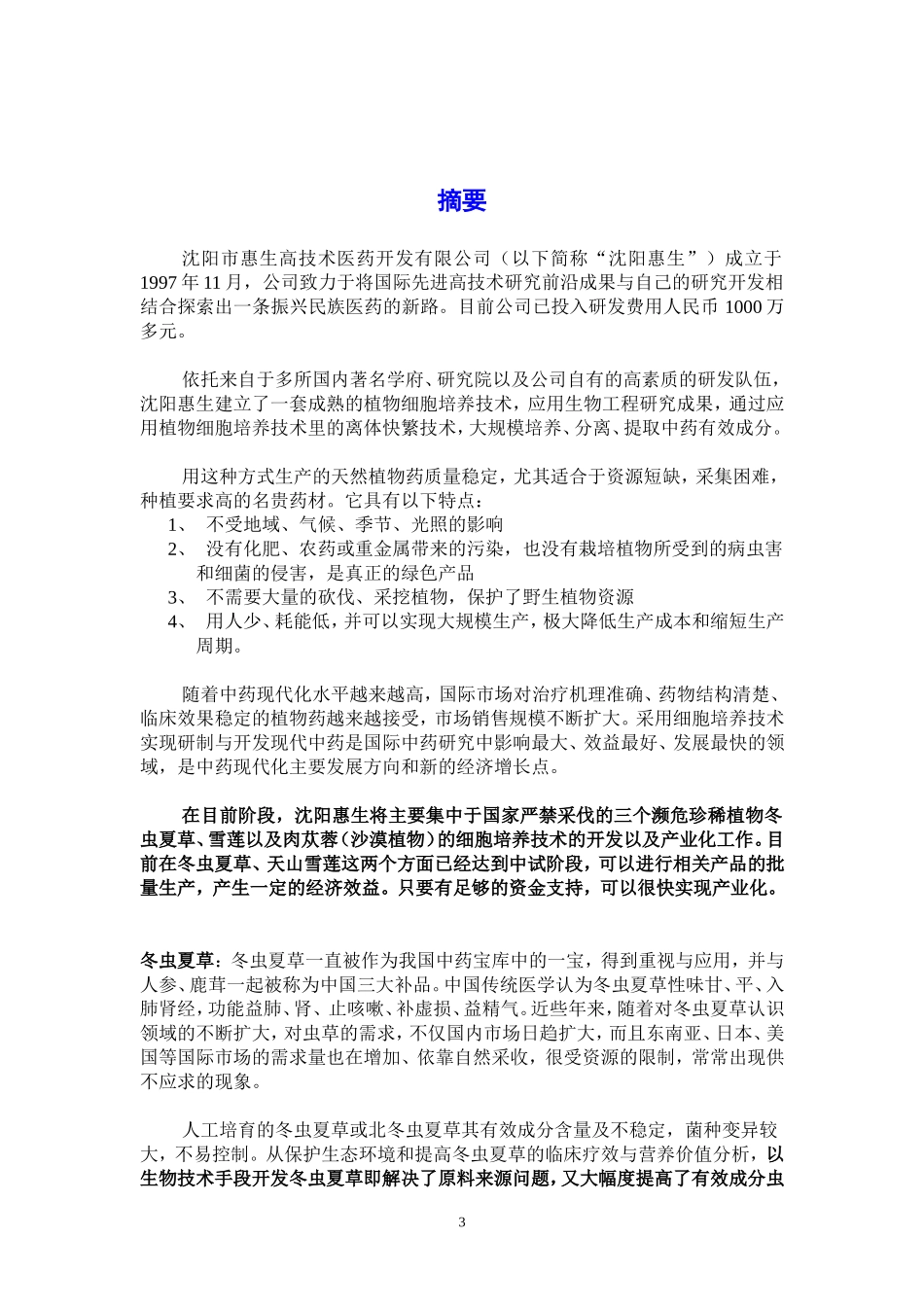 摘要

沈阳市惠生高技术医药开发有限公司（以下简称“沈阳惠生”）成立于1997年11月，公司致力于将国际先进高技术研究前沿成果与自己的研究开发相结合探索出一条振兴民族医药的新路。目前公司已投入研发费用人民币1000万多元。

依托来自于多所国内著名学府、研究院以及公司自有的高素质的研发队伍，沈阳惠生建立了一套成熟的植物细胞培养技术，应用生物工程研究成果，通过应用植物细胞培养技术里的离体快繁技术，大规模培养、分离、提取中药有效成分。

用这种方式生产的天然植物药质量稳定，尤其适合于资源短缺，采集困难，种植要求高的名贵药材。它具有以下特点：
1、 不受地域、气候、季节、光照的影响
2、 没有化肥、农药或重金属带来的污染，也没有栽培植物所受到的病虫害和细菌的侵害，是真正的绿色产品
3、 不需要大量的砍伐、采挖植物，保护了野生植物资源
4、 用人少、耗能低，并可以实现大规模生产，极大降低生产成本和缩短生产周期。

随着中药现代化水平越来越高，国际市场对治疗机理准确、药物结构清楚、临床效果稳定的植物药越来越接受，市场销售规模不断扩大。采用细胞培养技术实现研制与开发现代中药是国际中药研究中影响最大、效益最好、发展最快的领域，是中药现代化主要发展方向和新的经济增长点。

在目前阶段，沈阳惠生将主要集中于国家严禁采伐的三个濒危珍稀植物冬虫夏草、雪莲以及肉苁蓉（沙漠植物）的细胞培养技术的开发以及产业化工作。目前在冬虫夏草、天山雪莲这两个方面已经达到中试阶段，可以进行相关产品的批量生产，产生一定的经济效益。只要有足够的资金支持，可以很快实现产业化。

冬虫夏草：冬虫夏草一直被作为我国中药宝库中的一宝，得到重视与应用，并与人参、鹿茸一起被称为中国三大补品。中国传统医学认为冬虫夏草性味甘、平、入肺肾经，功能益肺、肾、止咳嗽、补虚损、益精气。近些年来，随着对冬虫夏草认识领域的不断扩大，对虫草的需求，不仅国内市场日趋扩大，而且东南亚、日本、美国等国际市场的需求量也在增加、依靠自然采收，很受资源的限制，常常出现供不应求的现象。

人工培育的冬虫夏草或北冬虫夏草其有效成分含量及不稳定，菌种变异较大，不易控制。从保护生态环境和提高冬虫夏草的临床疗效与营养价值分析，以生物技术手段开发冬虫夏草即解决了原料来源问题，又大幅度提高了有效成分虫

3